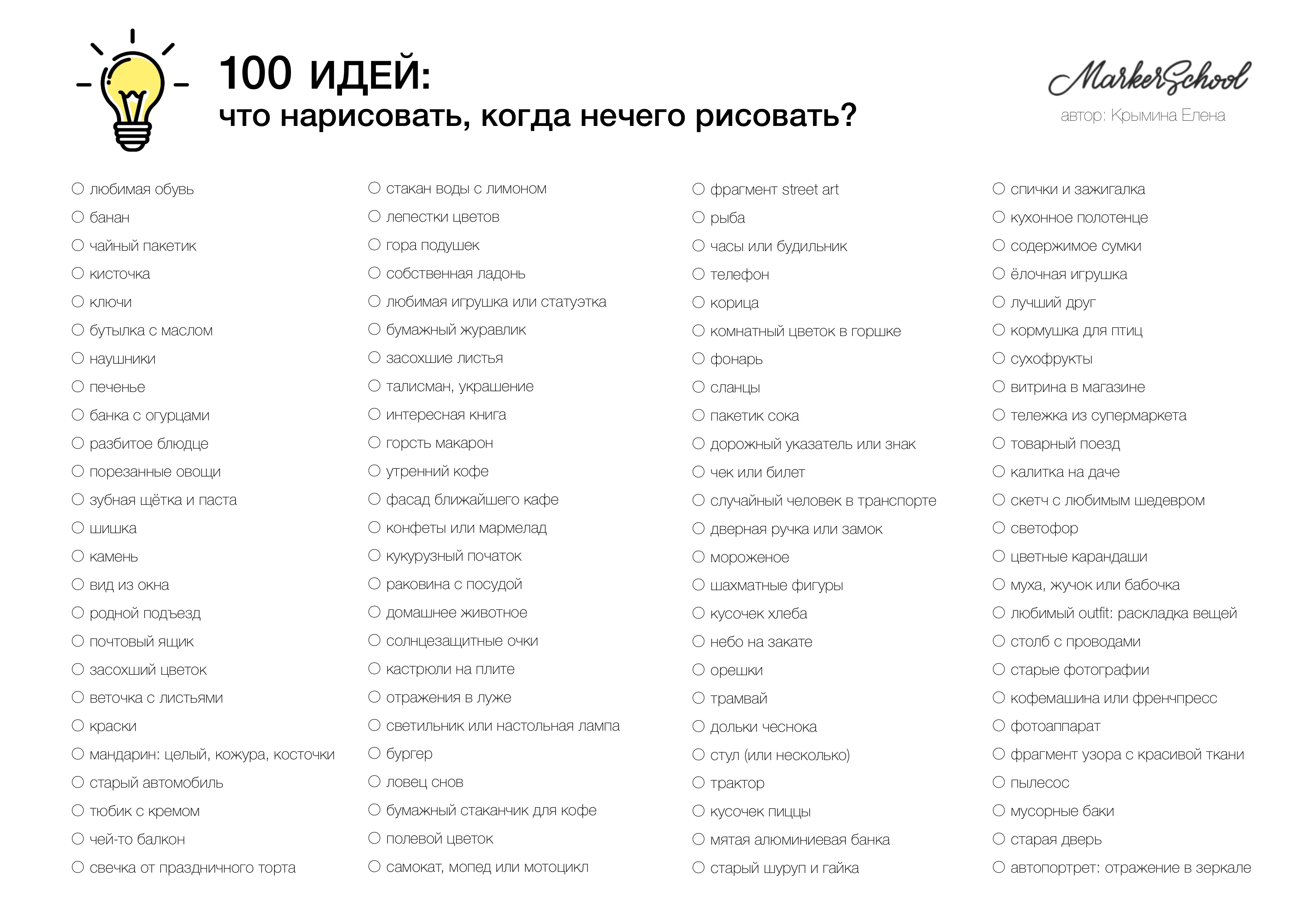 100 ИДЕЙ:
что нарисовать, когда нечего рисовать?

MarkerSchool
автор: Крымина Елена

○ любимая обувь
○ банан
○ чайный пакетик
○ кисточка
○ ключи
○ бутылка с маслом
○ наушники
○ печенье
○ банка с огурцами
○ разбитое блюдце
○ порезанные овощи
○ зубная щётка и паста
○ шишка
○ камень
○ вид из окна
○ родной подъезд
○ почтовый ящик
○ засохший цветок
○ веточка с листьями
○ краски
○ мандарин: целый, кожура, косточки
○ старый автомобиль
○ тюбик с кремом
○ чей-то балкон
○ свечка от праздничного торта

○ стакан воды с лимоном
○ лепестки цветов
○ гора подушек
○ собственная ладонь
○ любимая игрушка или статуэтка
○ бумажный журавлик
○ засохшие листья
○ талисман, украшение
○ интересная книга
○ горсть макарон
○ утренний кофе
○ фасад ближайшего кафе
○ конфеты или мармелад
○ кукурузный початок
○ раковина с посудой
○ домашнее животное
○ солнцезащитные очки
○ кастрюли на плите
○ отражения в луже
○ светильник или настольная лампа
○ бургер
○ ловец снов
○ бумажный стаканчик для кофе
○ полевой цветок
○ самокат, мопед или мотоцикл

○ фрагмент street art
○ рыба
○ часы или будильник
○ телефон
○ корица
○ комнатный цветок в горшке
○ фонарь
○ сланцы
○ пакетик сока
○ дорожный указатель или знак
○ чек или билет
○ случайный человек в транспорте
○ дверная ручка или замок
○ мороженое
○ шахматные фигуры
○ кусочек хлеба
○ небо на закате
○ орешки
○ трамвай
○ дольки чеснока
○ стул (или несколько)
○ трактор
○ кусочек пиццы
○ мятая алюминиевая банка
○ старый шуруп и гайка

○ спички и зажигалка
○ кухонное полотенце
○ содержимое сумки
○ ёлочная игрушка
○ лучший друг
○ кормушка для птиц
○ сухофрукты
○ витрина в магазине
○ тележка из супермаркета
○ товарный поезд
○ калитка на даче
○ скетч с любимым шедевром
○ светофор
○ цветные карандаши
○ муха, жучок или бабочка
○ любимый outfit: раскладка вещей
○ столб с проводами
○ старые фотографии
○ кофемашина или френчпресс
○ фотоаппарат
○ фрагмент узора с красивой ткани
○ пылесос
○ мусорные баки
○ старая дверь
○ автопортрет: отражение в зеркале